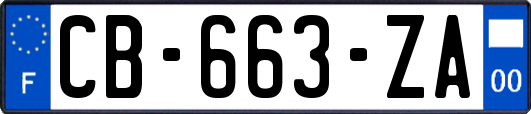 F

CB-663-ZA

00